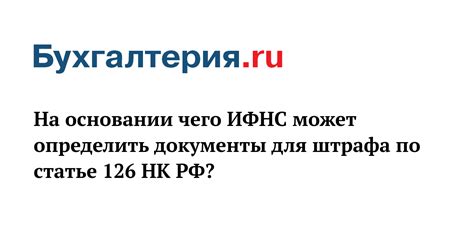 Бухгалтерия.ru

На основании чего ИФНС может определить документы для штрафа по статье 126 НК РФ?